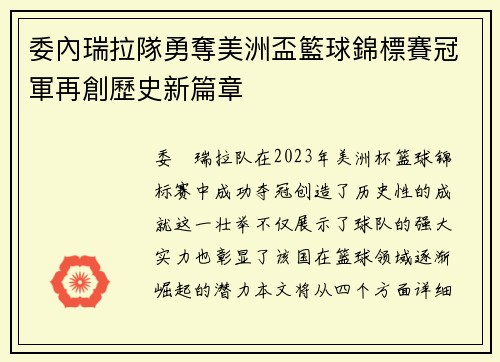 委內瑞拉隊勇奪美洲盃籃球錦標賽冠軍再創歷史新篇章

委 瑞拉队在2023年美洲杯篮球锦标赛中成功夺冠创造了历史性的成就这一壮举不仅展示了球队的强大实力也彰显了该国在篮球领域逐渐崛起的潜力本文将从四个方面详细